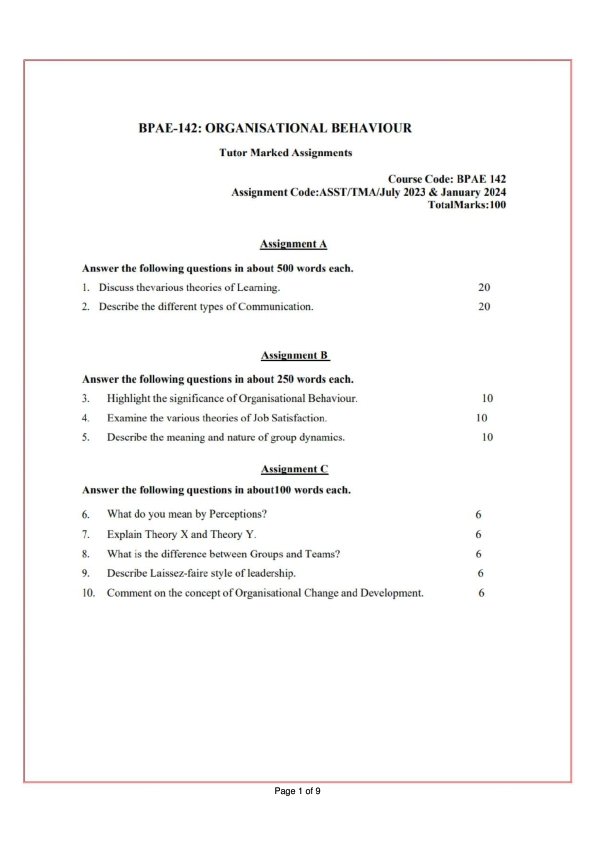 BPAE-142: ORGANISATIONAL BEHAVIOUR

Tutor Marked Assignments

Course Code: BPAE 142
Assignment Code:ASST/TMA/July 2023 & January 2024
TotalMarks:100

Assignment A

Answer the following questions in about 500 words each.

1. Discuss thevarious theories of Learning. 20

2. Describe the different types of Communication. 20

Assignment B

Answer the following questions in about 250 words each.

3. Highlight the significance of Organisational Behaviour. 10

4. Examine the various theories of Job Satisfaction. 10

5. Describe the meaning and nature of group dynamics. 10

Assignment C

Answer the following questions in about100 words each.

6. What do you mean by Perceptions? 6

7. Explain Theory X and Theory Y. 6

8. What is the difference between Groups and Teams? 6

9. Describe Laissez-faire style of leadership. 6

10. Comment on the concept of Organisational Change and Development. 6

Page 1 of 9